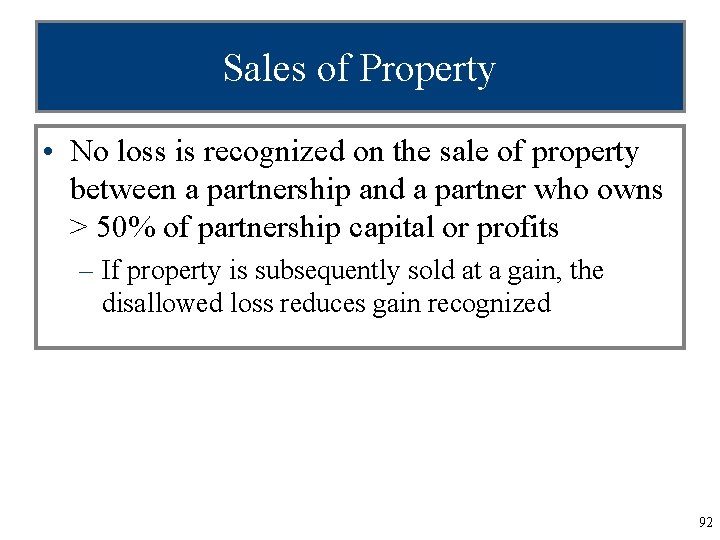 Sales of Property

• No loss is recognized on the sale of property between a partnership and a partner who owns > 50% of partnership capital or profits

– If property is subsequently sold at a gain, the disallowed loss reduces gain recognized

92